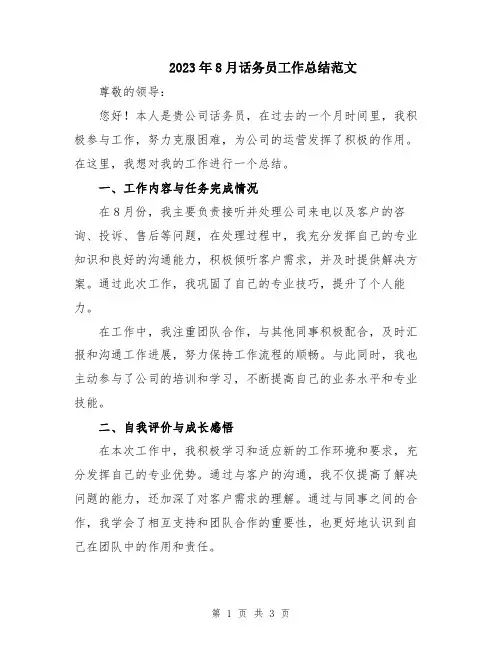 2023年8月话务员工作总结范文

尊敬的领导：

您好！本人是贵公司话务员，在过去的一个月时间里，我积极参与工作，努力克服困难，为公司的运营发挥了积极的作用。在这里，我想对我的工作进行一个总结。

一、工作内容与任务完成情况

在8月份，我主要负责接听并处理公司来电以及客户的咨询、投诉、售后等问题，在处理过程中，我充分发挥自己的专业知识和良好的沟通能力，积极倾听客户需求，并及时提供解决方案。通过此次工作，我巩固了自己的专业技巧，提升了个人能力。

在工作中，我注重团队合作，与其他同事积极配合，及时汇报和沟通工作进展，努力保持工作流程的顺畅。与此同时，我也主动参与了公司的培训和学习，不断提高自己的业务水平和专业技能。

二、自我评价与成长感悟

在本次工作中，我积极学习和适应新的工作环境和要求，充分发挥自己的专业优势。通过与客户的沟通，我不仅提高了解决问题的能力，还加深了对客户需求的理解。通过与同事之间的合作，我学会了相互支持和团队合作的重要性，也更好地认识到自己在团队中的作用和责任。

第 1 页 共 3 页